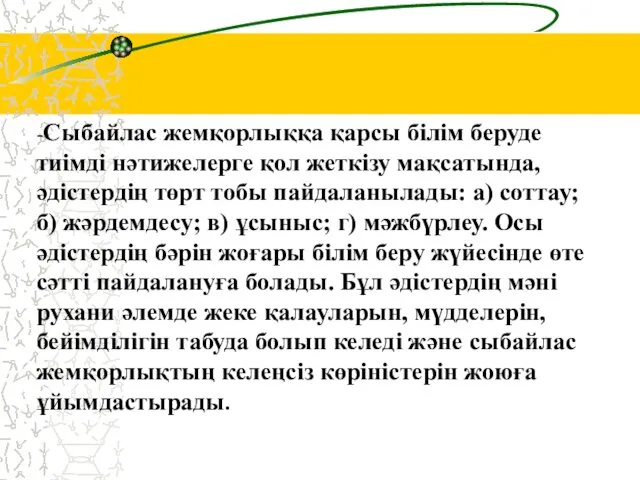 -Сыбайлас жемқорлыққа қарсы білім беруде тиімді нәтижелерге қол жеткізу мақсатында, әдістердің төрт тобы пайдаланылады: а) соттау; б) жәрдемдесу; в) ұсыныс; г) мәжбүрлеу. Осы әдістердің бәрін жоғары білім беру жүйесінде өте сәтті пайдалануға болады. Бұл әдістердің мәні рухани әлемде жеке қалауларын, мүдделерін, бейімділігін табуда болып келеді және сыбайлас жемқорлықтың келеңсіз көріністерін жоюға ұйымдастырады.